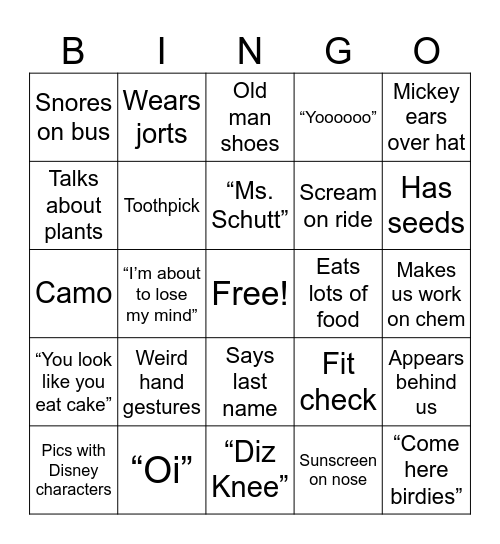 | B | I | N | G | O |
|---|---|---|---|---|
| Snores on bus | Wears jorts | Old man shoes | “Yoooooo” | Mickey ears over hat |
| Talks about plants | Toothpick | “Ms. Schutt” | Scream on ride | Has seeds |
| Camo | “I’m about to lose my mind” | Free! | Eats lots of food | Makes us work on chem |
| “You look like you eat cake” | Weird hand gestures | Says last name | Fit check | Appears behind us |
| Pics with Disney characters | “Oi” | “Diz Knee” | Sunscreen on nose | “Come here birdies” |